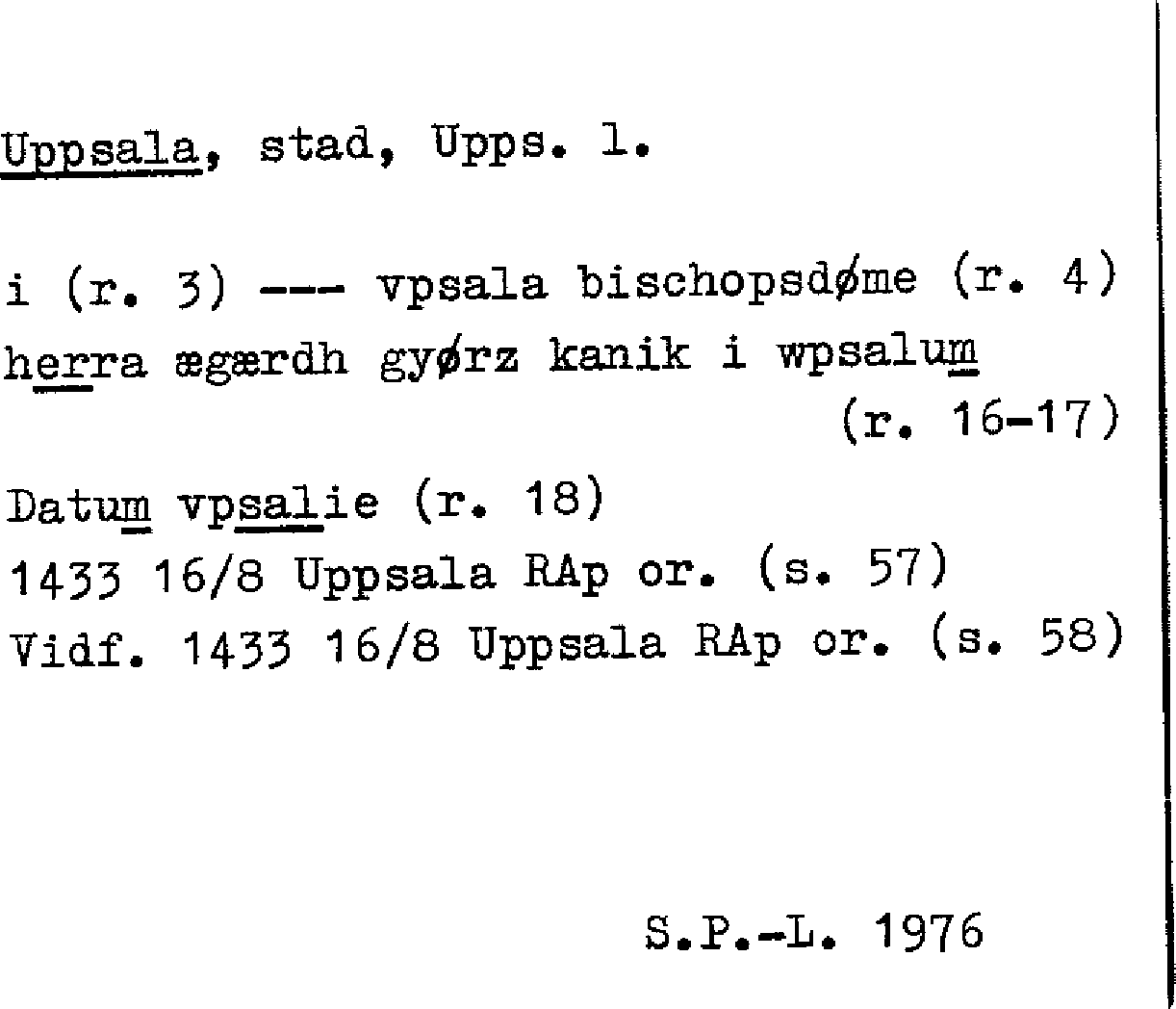 Uppsala, stad, Upps. l.

i (r. 3) --- vpsala bischopsdøme (r. 4)
herra ægærdh gyørz kanik i wpsalum (r. 16-17)

Datum vpsalie (r. 18)
1433 16/8 Uppsala RAp or. (s. 57)
Vidf. 1433 16/8 Uppsala RAp or. (s. 58)

S.P.-L. 1976